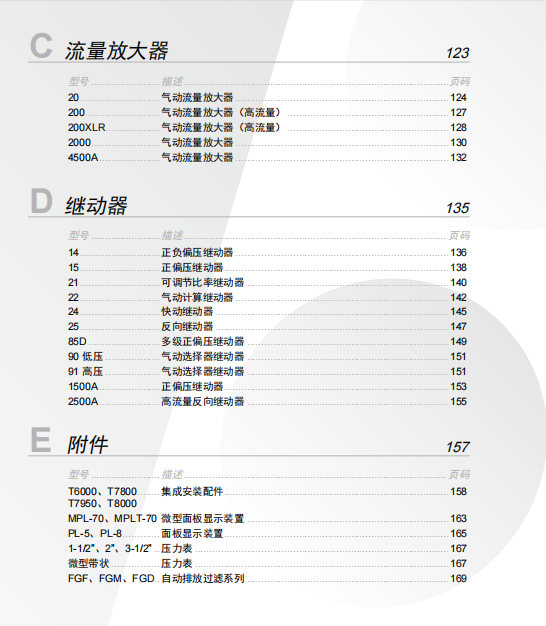 C 流量放大器 123

| 型号 | 描述 | 页码 |
|---|---|---|
| 20 | 气动流量放大器 | 124 |
| 200 | 气动流量放大器（高流量） | 127 |
| 200XLR | 气动流量放大器（高流量） | 128 |
| 2000 | 气动流量放大器 | 130 |
| 4500A | 气动流量放大器 | 132 |

D 继动器 135

| 型号 | 描述 | 页码 |
|---|---|---|
| 14 | 正负偏压继动器 | 136 |
| 15 | 正偏压继动器 | 138 |
| 21 | 可调节比率继动器 | 140 |
| 22 | 气动计算继动器 | 142 |
| 24 | 快动继动器 | 145 |
| 25 | 反向继动器 | 147 |
| 85D | 多级正偏压继动器 | 149 |
| 90 低压 | 气动选择器继动器 | 151 |
| 91 高压 | 气动选择器继动器 | 151 |
| 1500A | 正偏压继动器 | 153 |
| 2500A | 高流量反向继动器 | 155 |

E 附件 157

| 型号 | 描述 | 页码 |
|---|---|---|
| T6000、T7800 T7950、T8000 | 集成安装配件 | 158 |
| MPL-70、MPLT-70 | 微型面板显示装置 | 163 |
| PL-5、PL-8 | 面板显示装置 | 165 |
| 1-1/2"、2"、3-1/2" | 压力表 | 167 |
| 微型带状 | 压力表 | 167 |
| FGF、FGM、FGD | 自动排放过滤系列 | 169 |